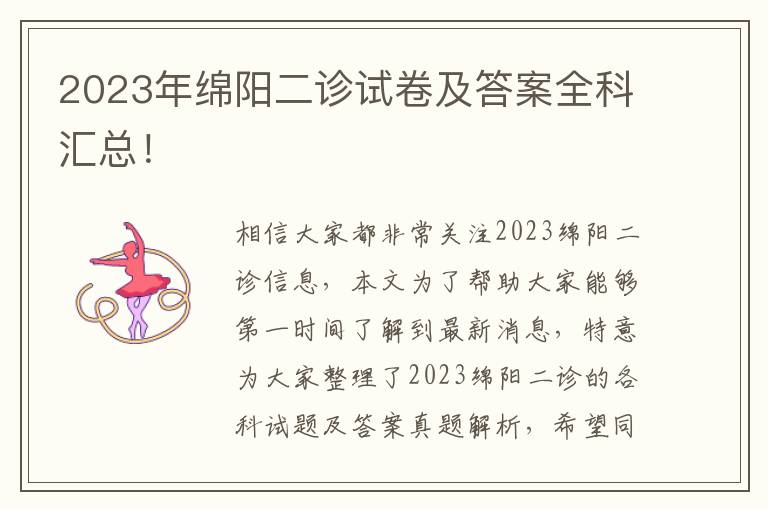 2023年绵阳二诊试卷及答案全科汇总！

相信大家都非常关注2023绵阳二诊信息，本文为了帮助大家能够第一时间了解到最新消息，特意为大家整理了2023绵阳二诊的各科试题及答案真题解析，希望同